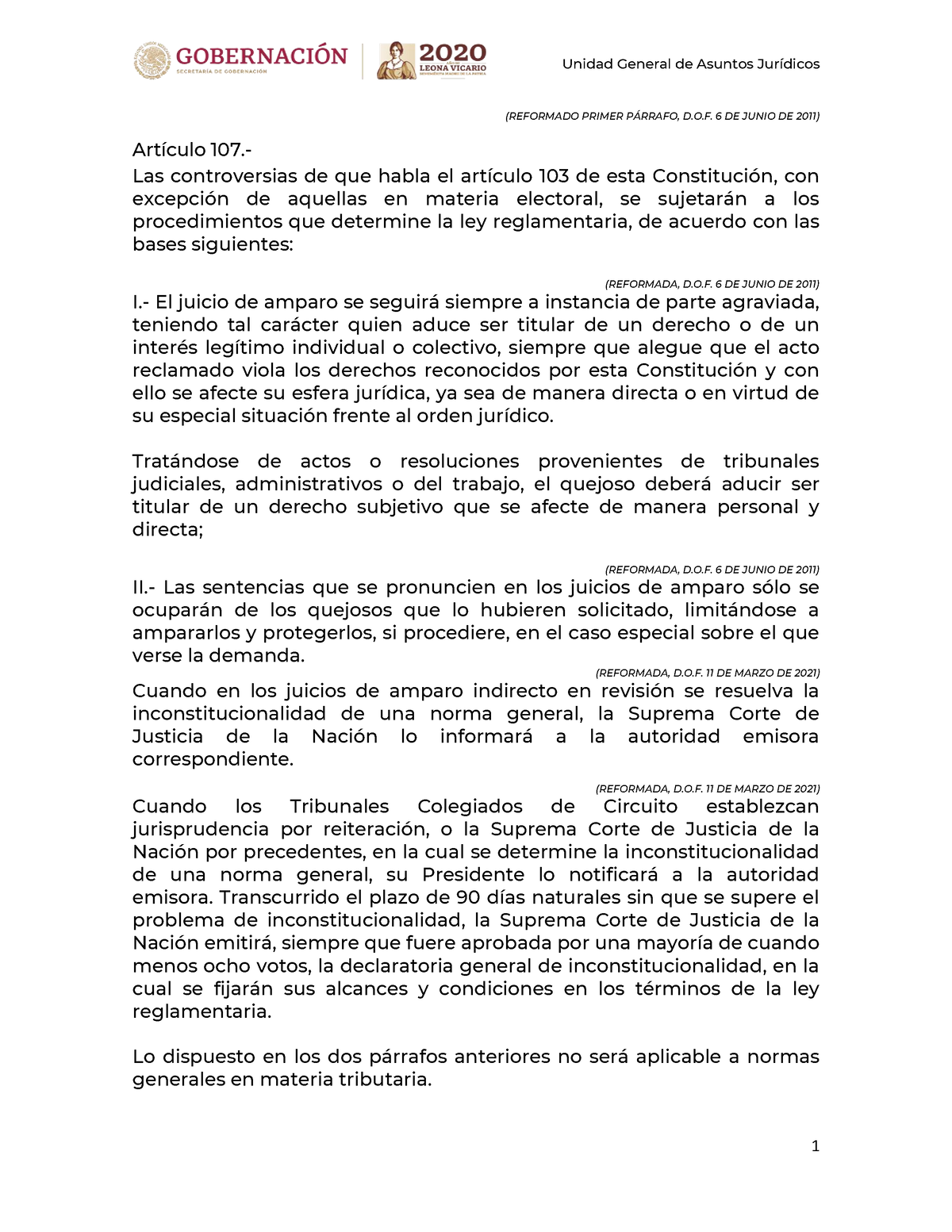 GOBERNACIÓN
SECRETARÍA DE GOBERNACIÓN

2020
AÑO DE
LEONA VICARIO
BENEMÉRITA MADRE DE LA PATRIA

Unidad General de Asuntos Jurídicos

(REFORMADO PRIMER PÁRRAFO, D.O.F. 6 DE JUNIO DE 2011)

Artículo 107.-
Las controversias de que habla el artículo 103 de esta Constitución, con excepción de aquellas en materia electoral, se sujetarán a los procedimientos que determine la ley reglamentaria, de acuerdo con las bases siguientes:

(REFORMADA, D.O.F. 6 DE JUNIO DE 2011)
I.- El juicio de amparo se seguirá siempre a instancia de parte agraviada, teniendo tal carácter quien aduce ser titular de un derecho o de un interés legítimo individual o colectivo, siempre que alegue que el acto reclamado viola los derechos reconocidos por esta Constitución y con ello se afecte su esfera jurídica, ya sea de manera directa o en virtud de su especial situación frente al orden jurídico.

Tratándose de actos o resoluciones provenientes de tribunales judiciales, administrativos o del trabajo, el quejoso deberá aducir ser titular de un derecho subjetivo que se afecte de manera personal y directa;

(REFORMADA, D.O.F. 6 DE JUNIO DE 2011)
II.- Las sentencias que se pronuncien en los juicios de amparo sólo se ocuparán de los quejosos que lo hubieren solicitado, limitándose a ampararlos y protegerlos, si procediere, en el caso especial sobre el que verse la demanda.

(REFORMADA, D.O.F. 11 DE MARZO DE 2021)
Cuando en los juicios de amparo indirecto en revisión se resuelva la inconstitucionalidad de una norma general, la Suprema Corte de Justicia de la Nación lo informará a la autoridad emisora correspondiente.

(REFORMADA, D.O.F. 11 DE MARZO DE 2021)
Cuando los Tribunales Colegiados de Circuito establezcan jurisprudencia por reiteración, o la Suprema Corte de Justicia de la Nación por precedentes, en la cual se determine la inconstitucionalidad de una norma general, su Presidente lo notificará a la autoridad emisora. Transcurrido el plazo de 90 días naturales sin que se supere el problema de inconstitucionalidad, la Suprema Corte de Justicia de la Nación emitirá, siempre que fuere aprobada por una mayoría de cuando menos ocho votos, la declaratoria general de inconstitucionalidad, en la cual se fijarán sus alcances y condiciones en los términos de la ley reglamentaria.

Lo dispuesto en los dos párrafos anteriores no será aplicable a normas generales en materia tributaria.

1